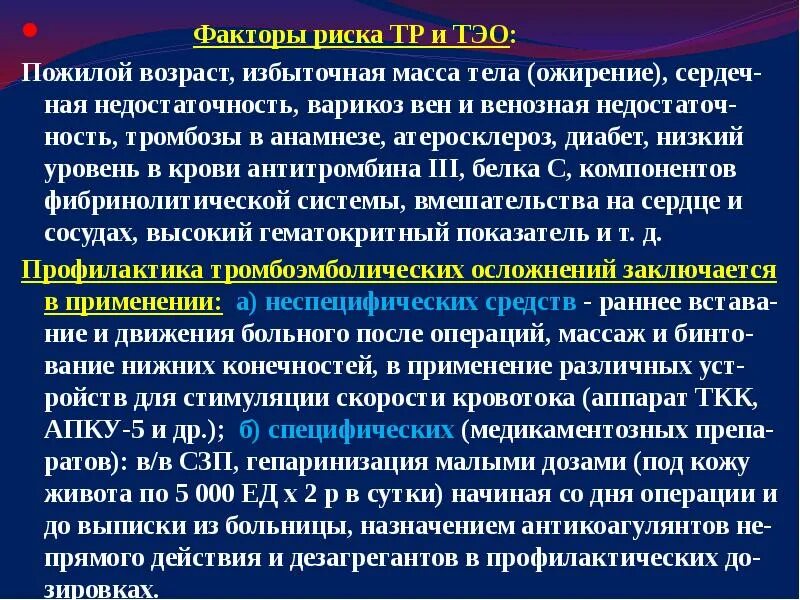 Факторы риска ТР и ТЭО:

Пожилой возраст, избыточная масса тела (ожирение), сердечная недостаточность, варикоз вен и венозная недостаточность, тромбозы в анамнезе, атеросклероз, диабет, низкий уровень в крови антитромбина III, белка С, компонентов фибринолитической системы, вмешательства на сердце и сосудах, высокий гематокритный показатель и т. д.

Профилактика тромбоэмболических осложнений заключается в применении: а) неспецифических средств - раннее вставание и движения больного после операций, массаж и бинтование нижних конечностей, в применение различных устройств для стимуляции скорости кровотока (аппарат ТКК, АПКУ-5 и др.); б) специфических (медикаментозных препаратов): в/в СЗП, гепаринизация малыми дозами (под кожу живота по 5 000 ЕД х 2 р в сутки) начиная со дня операции и до выписки из больницы, назначением антикоагулянтов непрямого действия и дезагрегантов в профилактических дозировках.